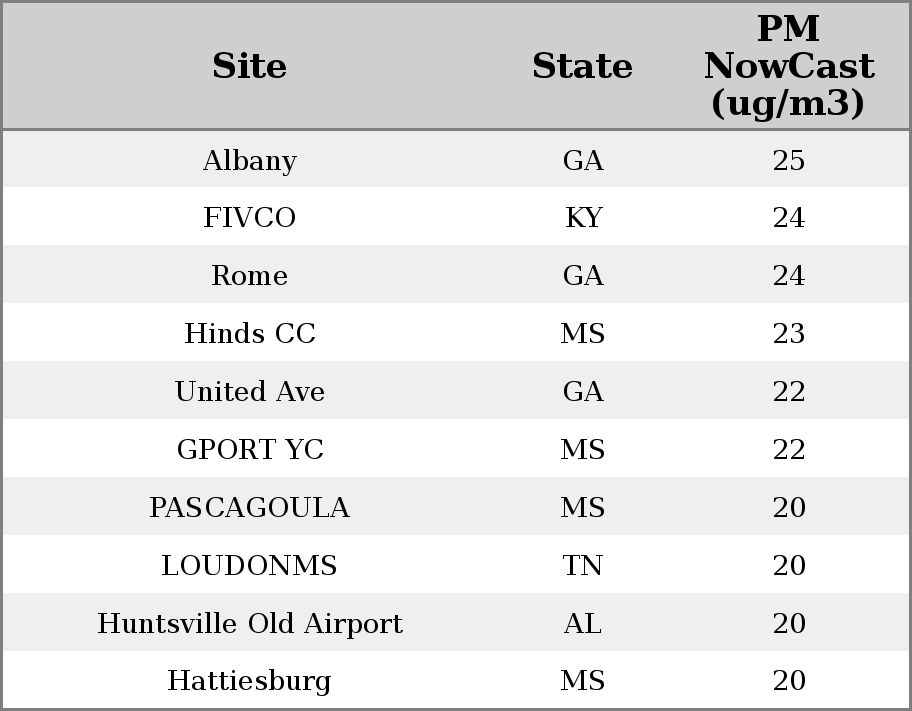 | Site | State | PM NowCast (ug/m3) |
|---|---|---|
| Albany | GA | 25 |
| FIVCO | KY | 24 |
| Rome | GA | 24 |
| Hinds CC | MS | 23 |
| United Ave | GA | 22 |
| GPORT YC | MS | 22 |
| PASCAGOULA | MS | 20 |
| LOUDONMS | TN | 20 |
| Huntsville Old Airport | AL | 20 |
| Hattiesburg | MS | 20 |